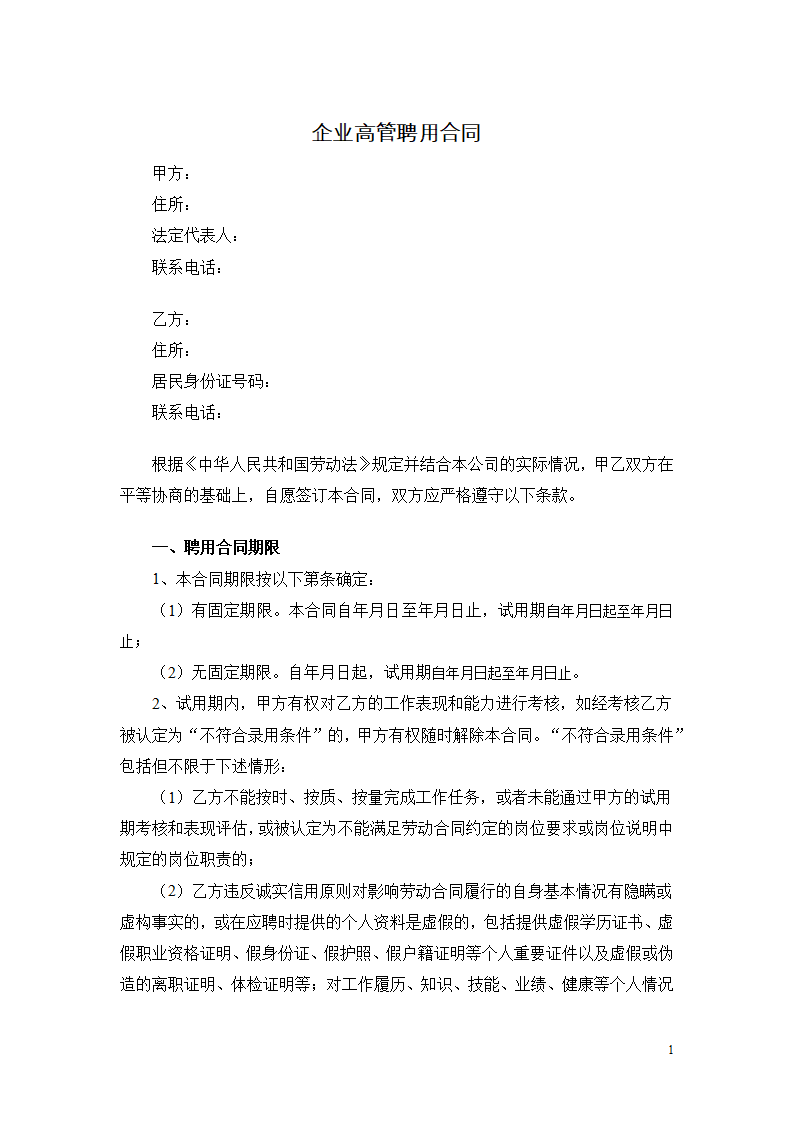 企业高管聘用合同

甲方：
住所：
法定代表人：
联系电话：

乙方：
住所：
居民身份证号码：
联系电话：

根据《中华人民共和国劳动法》规定并结合本公司的实际情况，甲乙双方在平等协商的基础上，自愿签订本合同，双方应严格遵守以下条款。

一、聘用合同期限

1、本合同期限按以下第条确定：

（1）有固定期限。本合同自年月日至年月日止，试用期自年月日起至年月日止；

（2）无固定期限。自年月日起，试用期自年月日起至年月日止。

2、试用期内，甲方有权对乙方的工作表现和能力进行考核，如经考核乙方被认定为“不符合录用条件”的，甲方有权随时解除本合同。“不符合录用条件”包括但不限于下述情形：

（1）乙方不能按时、按质、按量完成工作任务，或者未能通过甲方的试用期考核和表现评估，或被认定为不能满足劳动合同约定的岗位要求或岗位说明中规定的岗位职责的；

（2）乙方违反诚实信用原则对影响劳动合同履行的自身基本情况有隐瞒或虚构事实的，或在应聘时提供的个人资料是虚假的，包括提供虚假学历证书、虚假职业资格证明、假身份证、假护照、假户籍证明等个人重要证件以及虚假或伪造的离职证明、体检证明等；对工作履历、知识、技能、业绩、健康等个人情况

1